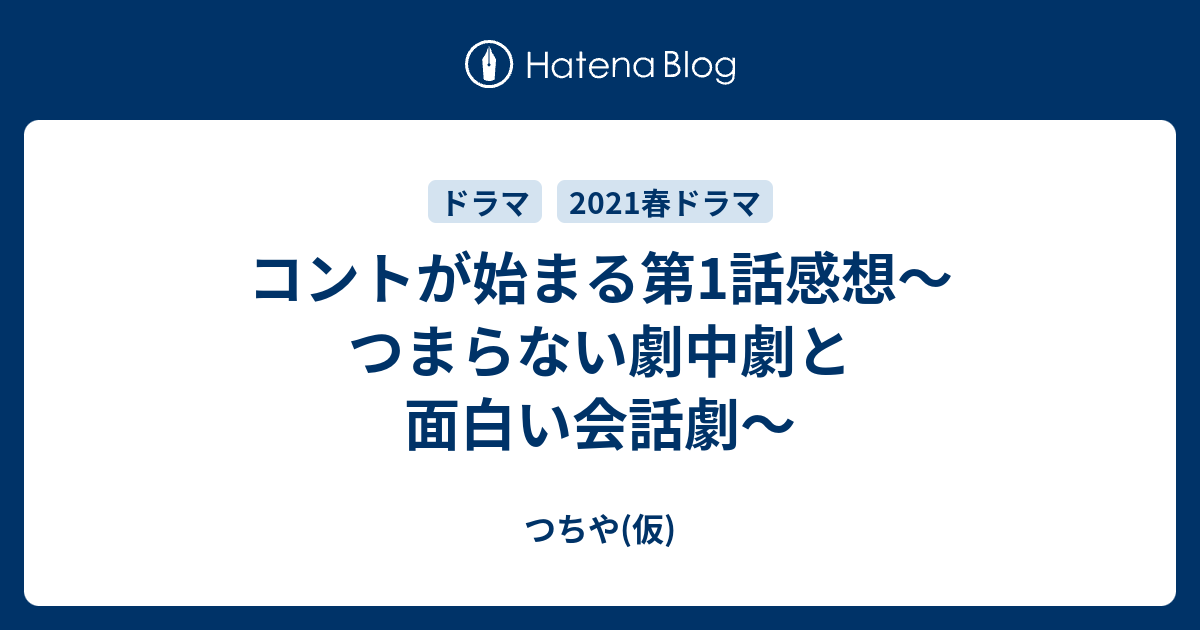 Hatena Blog

ドラマ

2021春ドラマ

コントが始まる第1話感想〜つまらない劇中劇と面白い会話劇〜

つちや(仮)